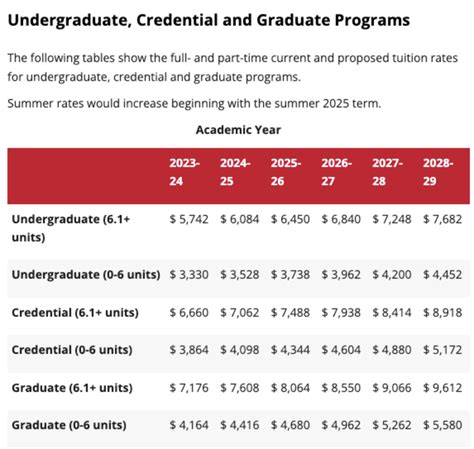 Undergraduate, Credential and Graduate Programs

The following tables show the full- and part-time current and proposed tuition rates for undergraduate, credential and graduate programs.

Summer rates would increase beginning with the summer 2025 term.

Academic Year

| | 2023-24 | 2024-25 | 2025-26 | 2026-27 | 2027-28 | 2028-29 |
|---|---|---|---|---|---|---|
| Undergraduate (6.1+ units) | \$ 5,742 | \$ 6,084 | \$ 6,450 | \$ 6,840 | \$ 7,248 | \$ 7,682 |
| Undergraduate (0-6 units) | \$ 3,330 | \$ 3,528 | \$ 3,738 | \$ 3,962 | \$ 4,200 | \$ 4,452 |
| Credential (6.1+ units) | \$ 6,660 | \$ 7,062 | \$ 7,488 | \$ 7,938 | \$ 8,414 | \$ 8,918 |
| Credential (0-6 units) | \$ 3,864 | \$ 4,098 | \$ 4,344 | \$ 4,604 | \$ 4,880 | \$ 5,172 |
| Graduate (6.1+ units) | \$ 7,176 | \$ 7,608 | \$ 8,064 | \$ 8,550 | \$ 9,066 | \$ 9,612 |
| Graduate (0-6 units) | \$ 4,164 | \$ 4,416 | \$ 4,680 | \$ 4,962 | \$ 5,262 | \$ 5,580 |